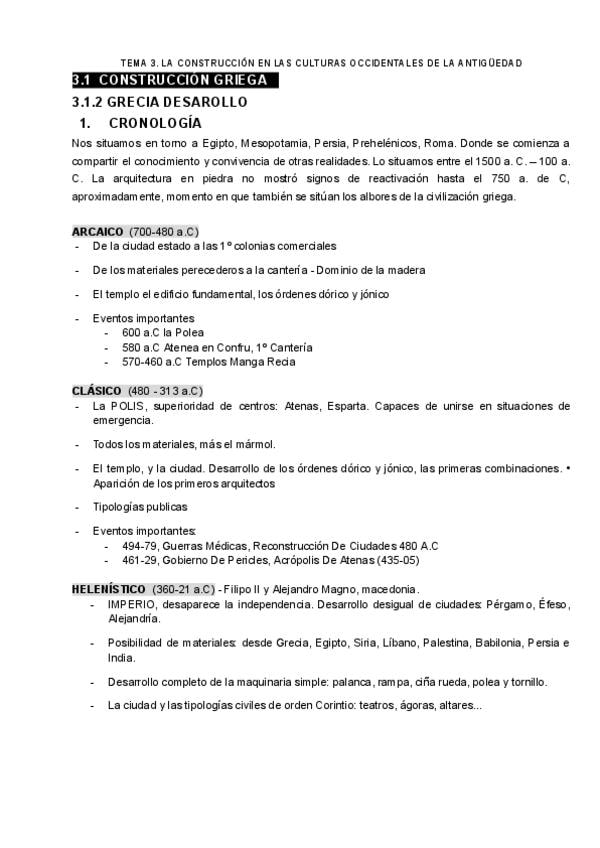 TEMA 3. LA CONSTRUCCIÓN EN LAS CULTURAS OCCIDENTALES DE LA ANTIGÜEDAD

3.1 CONSTRUCCIÓN GRIEGA

3.1.2 GRECIA DESAROLLO

1. CRONOLOGÍA

Nos situamos en torno a Egipto, Mesopotamia, Persia, Prehelénicos, Roma. Donde se comienza a compartir el conocimiento y convivencia de otras realidades. Lo situamos entre el 1500 a. C. – 100 a. C. La arquitectura en piedra no mostró signos de reactivación hasta el 750 a. de C, aproximadamente, momento en que también se sitúan los albores de la civilización griega.

ARCAICO (700-480 a.C)
- De la ciudad estado a las 1º colonias comerciales
- De los materiales perecederos a la cantería - Dominio de la madera
- El templo el edificio fundamental, los órdenes dórico y jónico
- Eventos importantes
  - 600 a.C la Polea
  - 580 a.C Atenea en Confru, 1º Cantería
  - 570-460 a.C Templos Manga Recia

CLÁSICO (480 - 313 a.C)
- La POLIS, superioridad de centros: Atenas, Esparta. Capaces de unirse en situaciones de emergencia.
- Todos los materiales, más el mármol.
- El templo, y la ciudad. Desarrollo de los órdenes dórico y jónico, las primeras combinaciones. • Aparición de los primeros arquitectos
- Tipologías publicas
- Eventos importantes:
  - 494-79, Guerras Médicas, Reconstrucción De Ciudades 480 A.C
  - 461-29, Gobierno De Pericles, Acrópolis De Atenas (435-05)

HELENÍSTICO (360-21 a.C) - Filipo II y Alejandro Magno, macedonia.
- IMPERIO, desaparece la independencia. Desarrollo desigual de ciudades: Pérgamo, Éfeso, Alejandría.
- Posibilidad de materiales: desde Grecia, Egipto, Siria, Líbano, Palestina, Babilonia, Persia e India.
- Desarrollo completo de la maquinaria simple: palanca, rampa, ciña rueda, polea y tornillo.
- La ciudad y las tipologías civiles de orden Corintio: teatros, ágoras, altares...